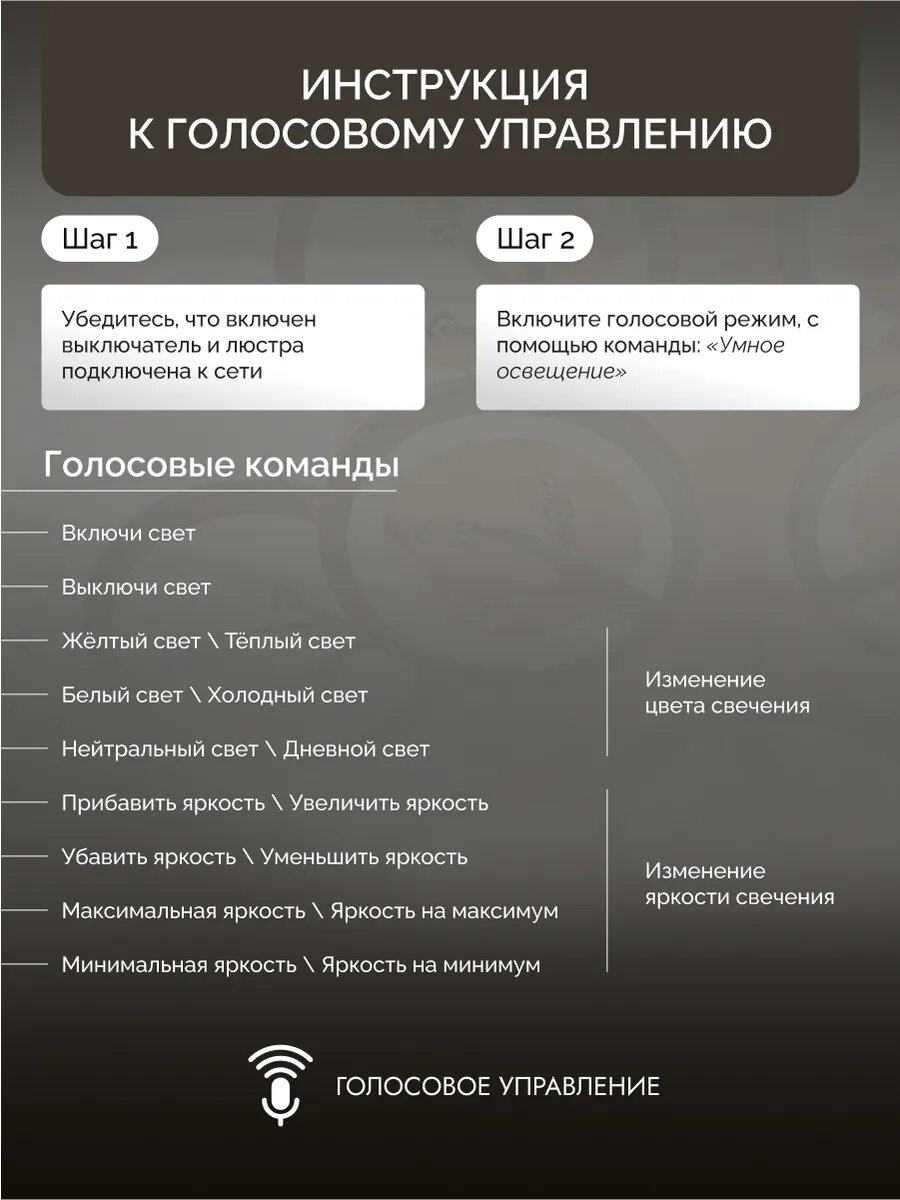 ИНСТРУКЦИЯ
К ГОЛОСОВОМУ УПРАВЛЕНИЮ

Шаг 1

Убедитесь, что включен выключатель и люстра подключена к сети

Шаг 2

Включите голосовой режим, с помощью команды: «Умное освещение»

Голосовые команды

Включи свет

Выключи свет

Жёлтый свет \ Тёплый свет

Белый свет \ Холодный свет

Нейтральный свет \ Дневной свет

Изменение цвета свечения

Прибавить яркость \ Увеличить яркость

Убавить яркость \ Уменьшить яркость

Максимальная яркость \ Яркость на максимум

Минимальная яркость \ Яркость на минимум

Изменение яркости свечения

ГОЛОСОВОЕ УПРАВЛЕНИЕ